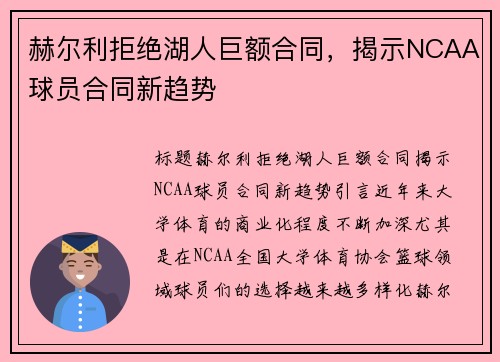 赫尔利拒绝湖人巨额合同，揭示NCAA球员合同新趋势

标题赫尔利拒绝湖人巨额合同揭示NCAA球员合同新趋势引言近年来大学体育的商业化程度不断加深尤其是在NCAA全国大学体育协会篮球领域球员们的选择越来越多样化赫尔